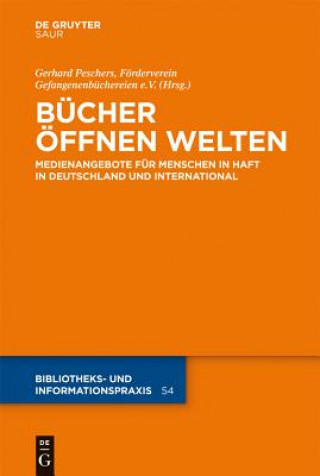 DE GRUYTER
SAUR

Gerhard Peschers, Förderverein Gefangenenbüchereien e.V. (Hrsg.)

BÜCHER ÖFFNEN WELTEN

MEDIENANGEBOTE FÜR MENSCHEN IN HAFT IN DEUTSCHLAND UND INTERNATIONAL

BIBLIOTHEKS- UND INFORMATIONSPRAXIS 54

DE G